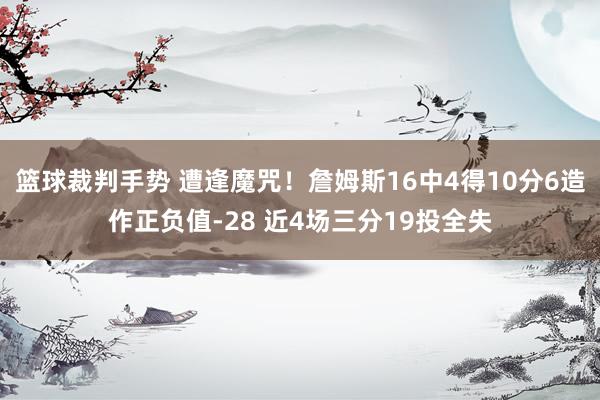 篮球裁判手势 遭逢魔咒！詹姆斯16中4得10分6造作正负值-28 近4场三分19投全失